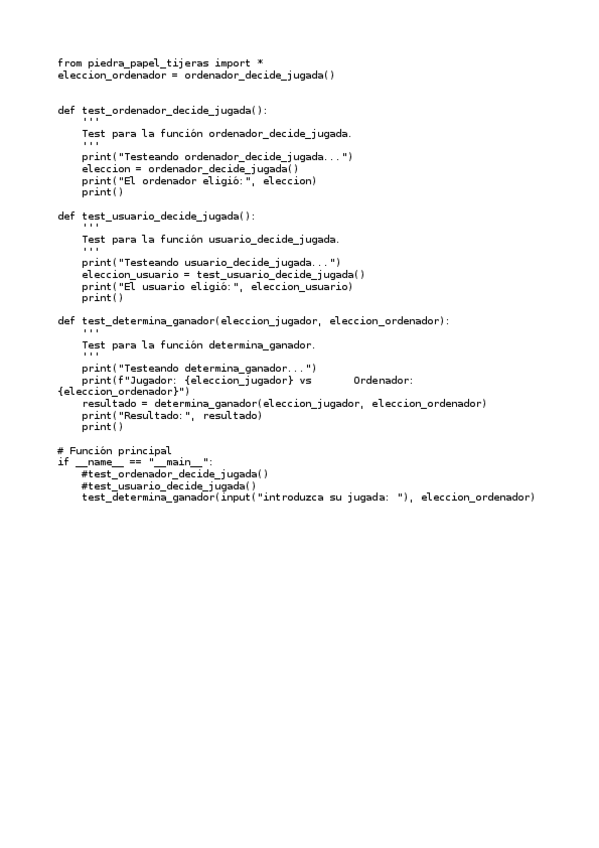 from piedra_papel_tijeras import *
eleccion_ordenador = ordenador_decide_jugada()


def test_ordenador_decide_jugada():
    '''
    Test para la función ordenador_decide_jugada.
    '''
    print("Testeando ordenador_decide_jugada...")
    eleccion = ordenador_decide_jugada()
    print("El ordenador eligió:", eleccion)
    print()

def test_usuario_decide_jugada():
    '''
    Test para la función usuario_decide_jugada.
    '''
    print("Testeando usuario_decide_jugada...")
    eleccion_usuario = test_usuario_decide_jugada()
    print("El usuario eligió:", eleccion_usuario)
    print()

def test_determina_ganador(eleccion_jugador, eleccion_ordenador):
    '''
    Test para la función determina_ganador.
    '''
    print("Testeando determina_ganador...")
    print(f"Jugador: {eleccion_jugador} vs       Ordenador:
{eleccion_ordenador}")
    resultado = determina_ganador(eleccion_jugador, eleccion_ordenador)
    print("Resultado:", resultado)
    print()

# Función principal
if __name__ == "__main__":
    #test_ordenador_decide_jugada()
    #test_usuario_decide_jugada()
    test_determina_ganador(input("introduzca su jugada: "), eleccion_ordenador)